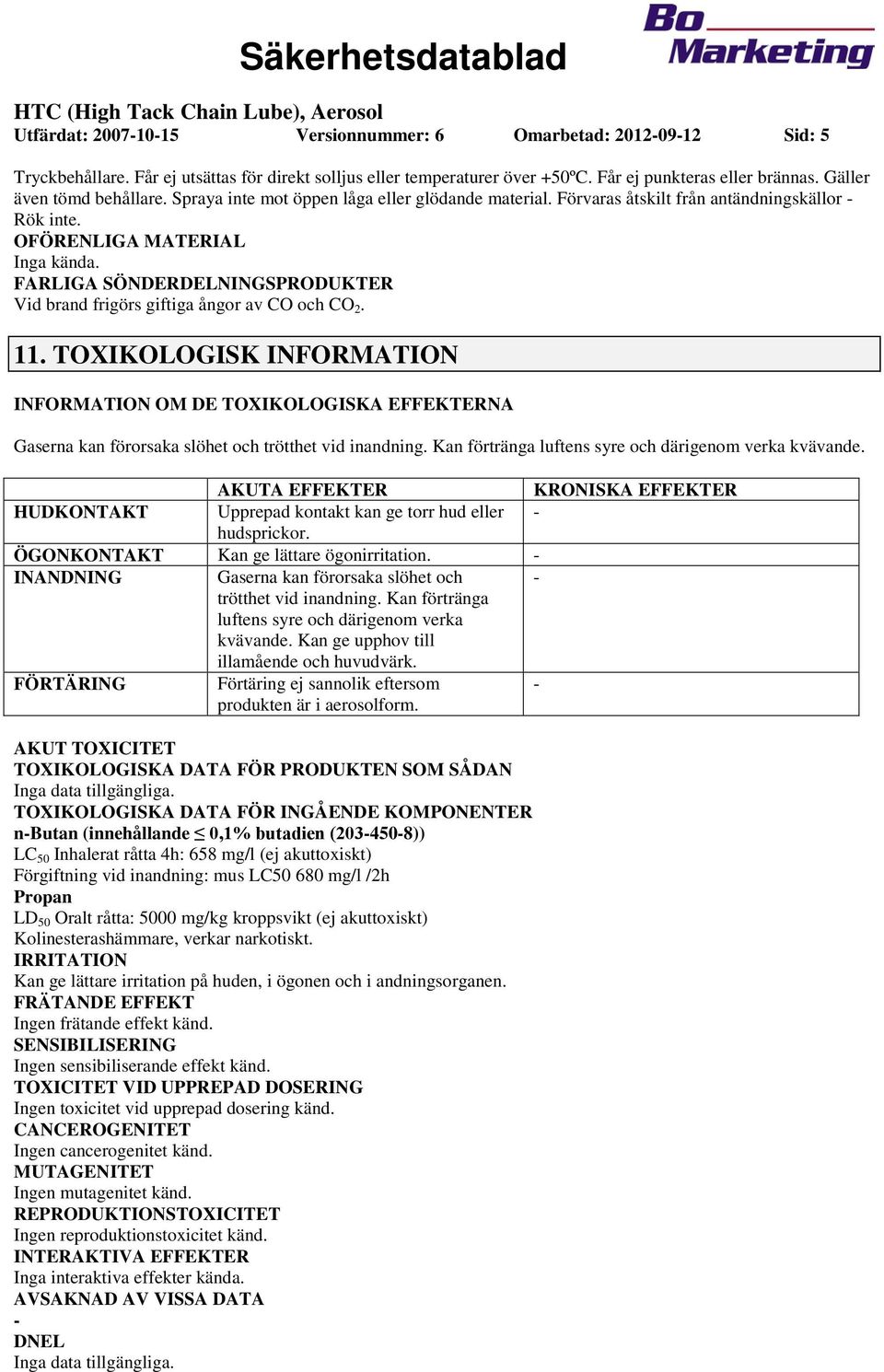 Säkerhetsdatablad

Bo Marketing

HTC (High Tack Chain Lube), Aerosol
Utfärdat: 2007-10-15 Versionnummer: 6 Omarbetad: 2012-09-12 Sid: 5

Tryckbehållare. Får ej utsättas för direkt solljus eller temperaturer över +50ºC. Får ej punkteras eller brännas. Gäller även tömd behållare. Spraya inte mot öppen låga eller glödande material. Förvaras åtskilt från antändningskällor - Rök inte.
OFÖRENLIGA MATERIAL
Inga kända.
FARLIGA SÖNDERDELNINGSPRODUKTER
Vid brand frigörs giftiga ångor av CO och $CO_2$.

11. TOXIKOLOGISK INFORMATION

INFORMATION OM DE TOXIKOLOGISKA EFFEKTERNA

Gaserna kan förorsaka slöhet och trötthet vid inandning. Kan förtränga luftens syre och därigenom verka kvävande.

| | AKUTA EFFEKTER | KRONISKA EFFEKTER |
|---|---|---|
| HUDKONTAKT | Upprepad kontakt kan ge torr hud eller hudsprickor. | - |
| ÖGONKONTAKT | Kan ge lättare ögonirritation. | - |
| INANDNING | Gaserna kan förorsaka slöhet och trötthet vid inandning. Kan förtränga luftens syre och därigenom verka kvävande. Kan ge upphov till illamående och huvudvärk. | - |
| FÖRTÄRING | Förtäring ej sannolik eftersom produkten är i aerosolform. | - |

AKUT TOXICITET
TOXIKOLOGISKA DATA FÖR PRODUKTEN SOM SÅDAN
Inga data tillgängliga.
TOXIKOLOGISKA DATA FÖR INGÅENDE KOMPONENTER
n-Butan (innehållande ≤ 0,1% butadien (203-450-8))
$LC_{50}$ Inhalerat råtta 4h: 658 mg/l (ej akuttoxiskt)
Förgiftning vid inandning: mus LC50 680 mg/l /2h
Propan
$LD_{50}$ Oralt råtta: 5000 mg/kg kroppsvikt (ej akuttoxiskt)
Kolinesterashämmare, verkar narkotiskt.
IRRITATION
Kan ge lättare irritation på huden, i ögonen och i andningsorganen.
FRÄTANDE EFFEKT
Ingen frätande effekt känd.
SENSIBILISERING
Ingen sensibiliserande effekt känd.
TOXICITET VID UPPREPAD DOSERING
Ingen toxicitet vid upprepad dosering känd.
CANCEROGENITET
Ingen cancerogenitet känd.
MUTAGENITET
Ingen mutagenitet känd.
REPRODUKTIONSTOXICITET
Ingen reproduktionstoxicitet känd.
INTERAKTIVA EFFEKTER
Inga interaktiva effekter kända.
AVSAKNAD AV VISSA DATA
-
DNEL
Inga data tillgängliga.